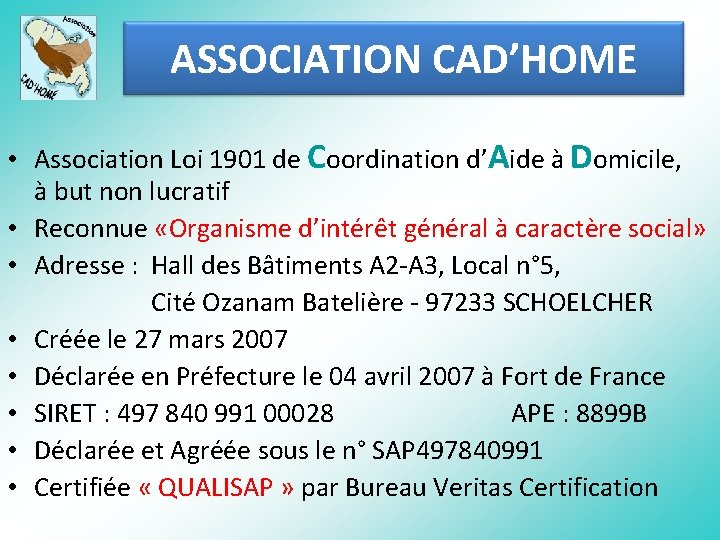 Association
CAD'HOME

ASSOCIATION CAD'HOME

• Association Loi 1901 de Coordination d'Aide à Domicile, à but non lucratif
• Reconnue «Organisme d'intérêt général à caractère social»
• Adresse : Hall des Bâtiments A2-A3, Local n°5, Cité Ozanam Batelière - 97233 SCHOELCHER
• Créée le 27 mars 2007
• Déclarée en Préfecture le 04 avril 2007 à Fort de France
• SIRET : 497 840 991 00028 APE : 8899B
• Déclarée et Agréée sous le n° SAP497840991
• Certifiée « QUALISAP » par Bureau Veritas Certification